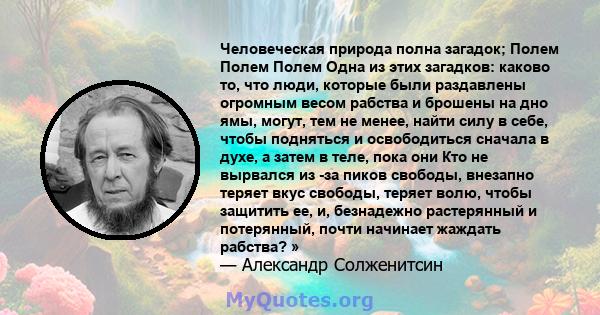 Человеческая природа полна загадок; Полем Полем Полем Одна из этих загадков: каково то, что люди, которые были раздавлены огромным весом рабства и брошены на дно ямы, могут, тем не менее, найти силу в себе, чтобы подняться и освободиться сначала в духе, а затем в теле, пока они Кто не вырвался из -за пиков свободы, внезапно теряет вкус свободы, теряет волю, чтобы защитить ее, и, безнадежно растерянный и потерянный, почти начинает жаждать рабства? »
— Александр Солженитсин

MyQuotes.org